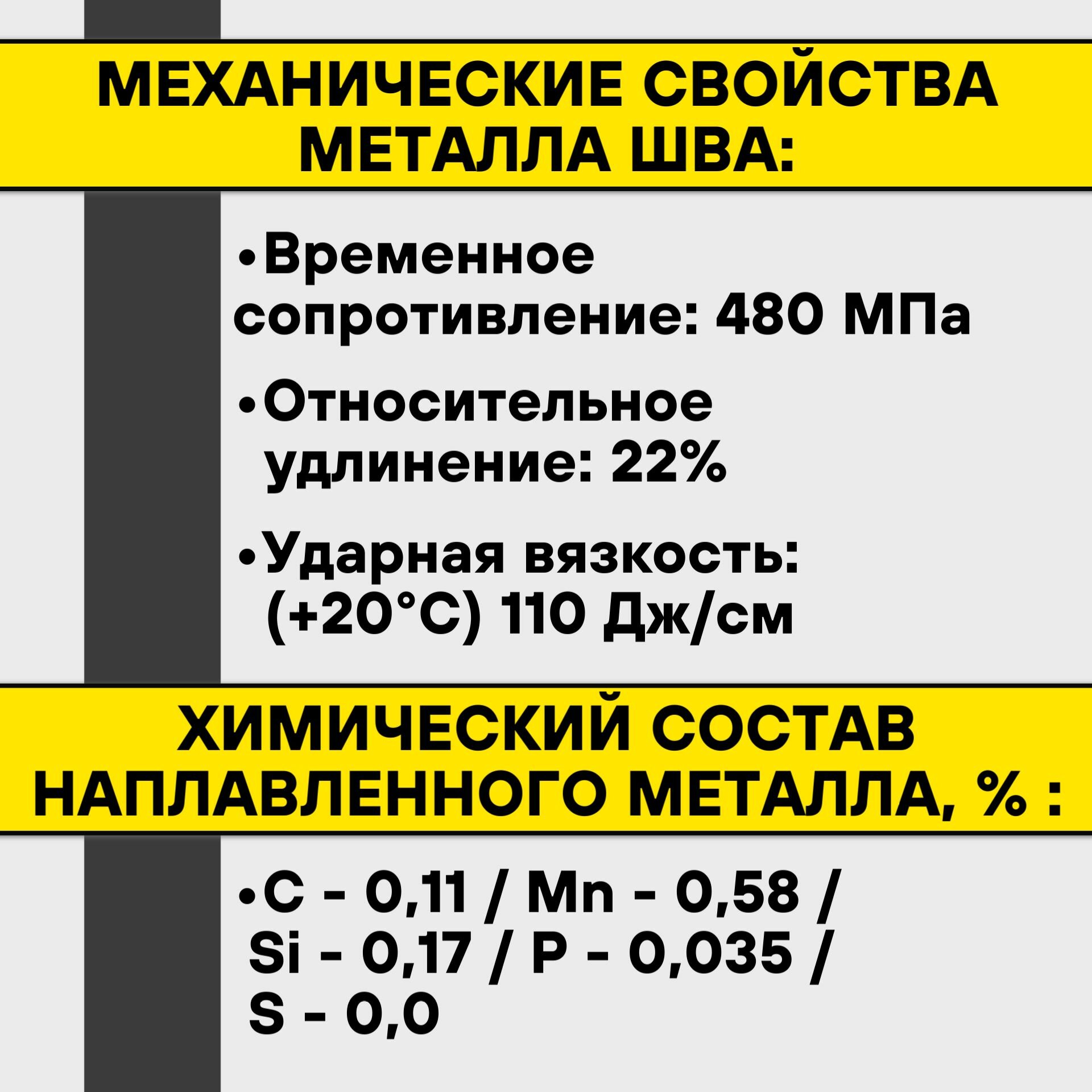 МЕХАНИЧЕСКИЕ СВОЙСТВА МЕТАЛЛА ШВА:

• Временное сопротивление: 480 МПа

• Относительное удлинение: 22%

• Ударная вязкость: (+20°С) 110 Дж/см

ХИМИЧЕСКИЙ СОСТАВ НАПЛАВЛЕННОГО МЕТАЛЛА, % :

• C - 0,11 / Mn - 0,58 / Si - 0,17 / P - 0,035 / S - 0,0